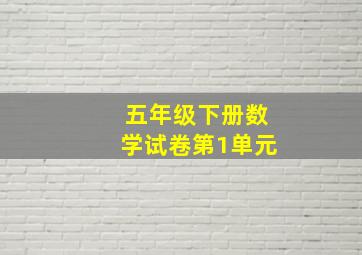 五年级下册数学试卷第1单元